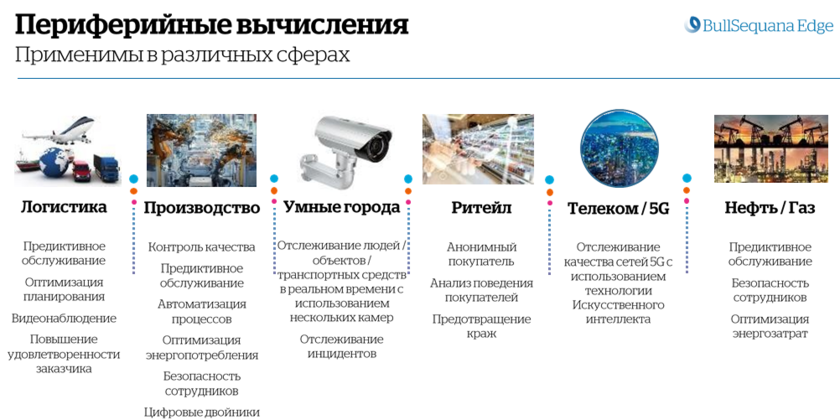 Периферийные вычисления
Применимы в различных сферах

BullSequana Edge

Логистика

Предиктивное обслуживание

Оптимизация планирования

Видеонаблюдение

Повышение удовлетворенности заказчика

Производство

Контроль качества

Предиктивное обслуживание

Автоматизация процессов

Оптимизация энергопотребления

Безопасность сотрудников

Цифровые двойники

Умные города

Отслеживание людей / объектов / транспортных средств в реальном времени с использованием нескольких камер

Отслеживание инцидентов

Ритейл

Анонимный покупатель

Анализ поведения покупателей

Предотвращение краж

Телеком / 5G

Отслеживание качества сетей 5G с использованием технологии Искусственного интеллекта

Нефть / Газ

Предиктивное обслуживание

Безопасность сотрудников

Оптимизация энергозатрат